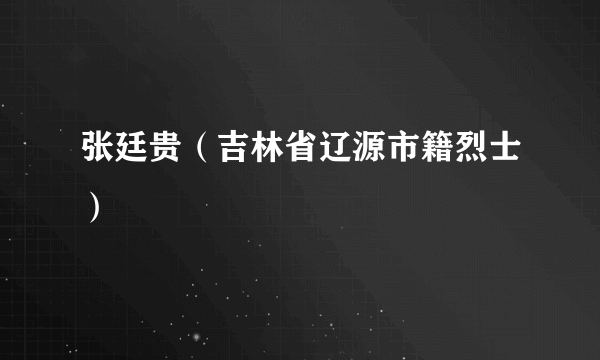 张廷贵（吉林省辽源市籍烈士）